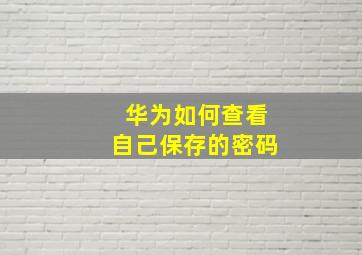 华为如何查看
自己保存的密码